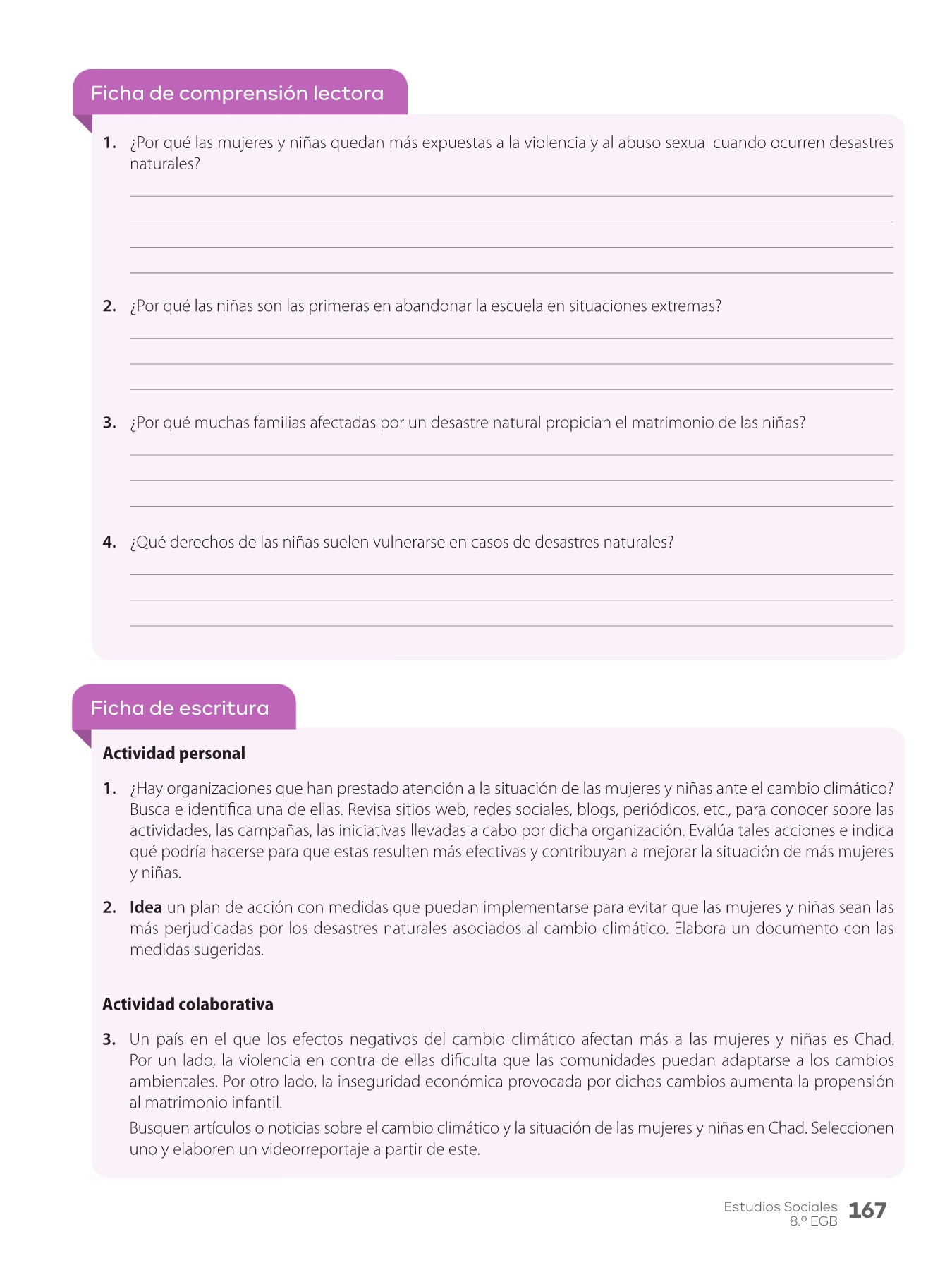 Ficha de comprensión lectora

1. ¿Por qué las mujeres y niñas quedan más expuestas a la violencia y al abuso sexual cuando ocurren desastres naturales?

2. ¿Por qué las niñas son las primeras en abandonar la escuela en situaciones extremas?

3. ¿Por qué muchas familias afectadas por un desastre natural propician el matrimonio de las niñas?

4. ¿Qué derechos de las niñas suelen vulnerarse en casos de desastres naturales?

Ficha de escritura

Actividad personal

1. ¿Hay organizaciones que han prestado atención a la situación de las mujeres y niñas ante el cambio climático? Busca e identifica una de ellas. Revisa sitios web, redes sociales, blogs, periódicos, etc., para conocer sobre las actividades, las campañas, las iniciativas llevadas a cabo por dicha organización. Evalúa tales acciones e indica qué podría hacerse para que estas resulten más efectivas y contribuyan a mejorar la situación de más mujeres y niñas.

2. Idea un plan de acción con medidas que puedan implementarse para evitar que las mujeres y niñas sean las más perjudicadas por los desastres naturales asociados al cambio climático. Elabora un documento con las medidas sugeridas.

Actividad colaborativa

3. Un país en el que los efectos negativos del cambio climático afectan más a las mujeres y niñas es Chad. Por un lado, la violencia en contra de ellas dificulta que las comunidades puedan adaptarse a los cambios ambientales. Por otro lado, la inseguridad económica provocada por dichos cambios aumenta la propensión al matrimonio infantil.

Busquen artículos o noticias sobre el cambio climático y la situación de las mujeres y niñas en Chad. Seleccionen uno y elaboren un videorreportaje a partir de este.

Estudios Sociales
8.º EGB
167